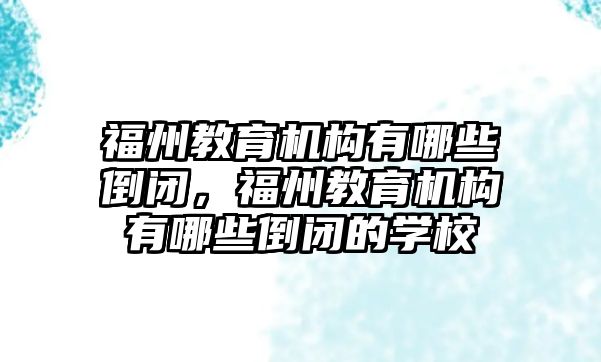 福州教育机构有哪些倒闭，福州教育机构有哪些倒闭的学校